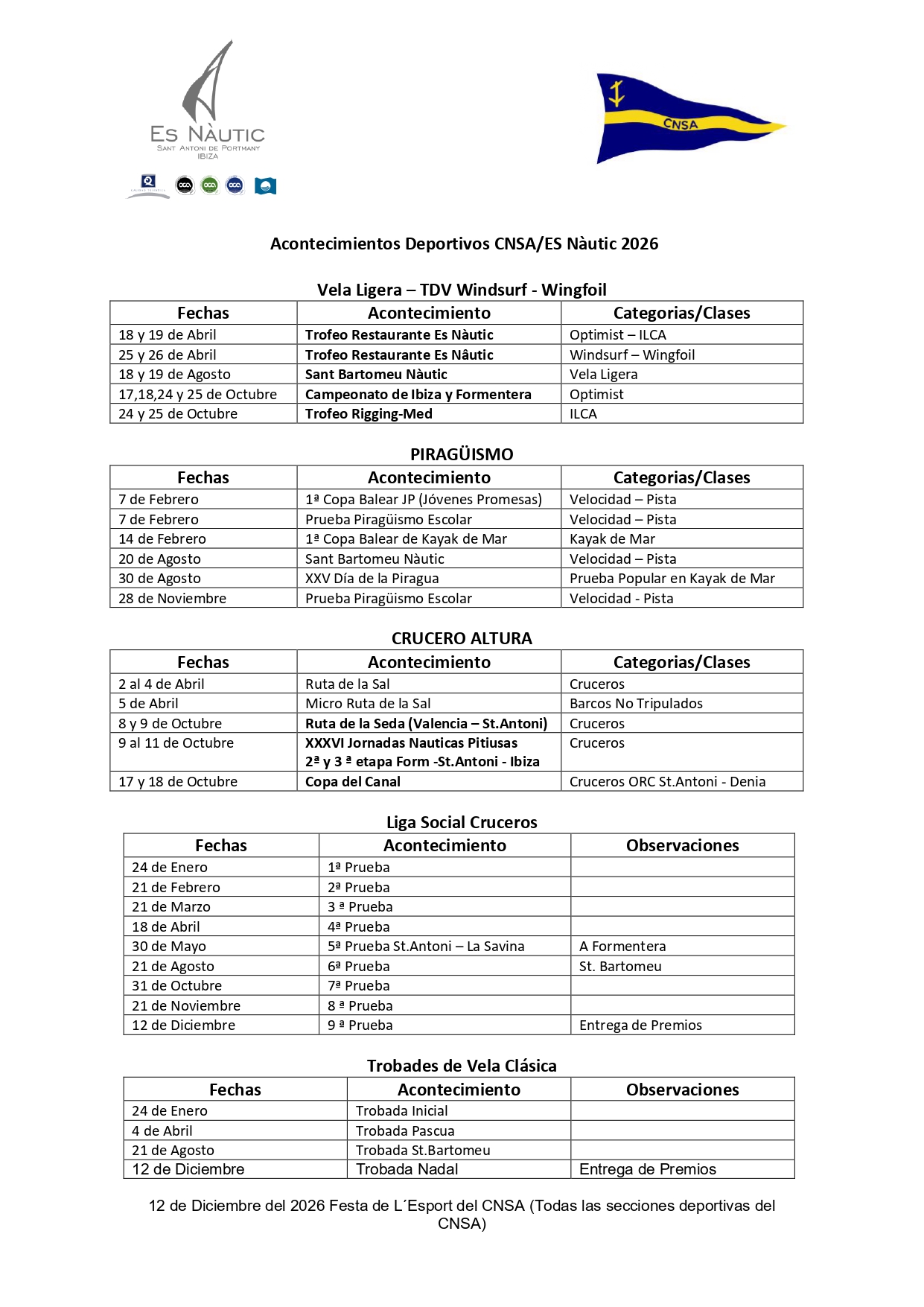 ES NÀUTIC
SANT ANTONI DE PORTMANY
IBIZA

CNSA

Acontecimientos Deportivos CNSA/ES Nàutic 2026

Vela Ligera – TDV Windsurf - Wingfoil

| Fechas | Acontecimiento | Categorias/Clases |
|---|---|---|
| 18 y 19 de Abril | Trofeo Restaurante Es Nàutic | Optimist – ILCA |
| 25 y 26 de Abril | Trofeo Restaurante Es Nâutic | Windsurf – Wingfoil |
| 18 y 19 de Agosto | Sant Bartomeu Nàutic | Vela Ligera |
| 17,18,24 y 25 de Octubre | Campeonato de Ibiza y Formentera | Optimist |
| 24 y 25 de Octubre | Trofeo Rigging-Med | ILCA |

PIRAGÜISMO

| Fechas | Acontecimiento | Categorias/Clases |
|---|---|---|
| 7 de Febrero | 1ª Copa Balear JP (Jóvenes Promesas) | Velocidad – Pista |
| 7 de Febrero | Prueba Piragüismo Escolar | Velocidad – Pista |
| 14 de Febrero | 1ª Copa Balear de Kayak de Mar | Kayak de Mar |
| 20 de Agosto | Sant Bartomeu Nàutic | Velocidad – Pista |
| 30 de Agosto | XXV Día de la Piragua | Prueba Popular en Kayak de Mar |
| 28 de Noviembre | Prueba Piragüismo Escolar | Velocidad - Pista |

CRUCERO ALTURA

| Fechas | Acontecimiento | Categorias/Clases |
|---|---|---|
| 2 al 4 de Abril | Ruta de la Sal | Cruceros |
| 5 de Abril | Micro Ruta de la Sal | Barcos No Tripulados |
| 8 y 9 de Octubre | Ruta de la Seda (Valencia – St.Antoni) | Cruceros |
| 9 al 11 de Octubre | XXXVI Jornadas Nauticas Pitiusas 2ª y 3 ª etapa Form -St.Antoni - Ibiza | Cruceros |
| 17 y 18 de Octubre | Copa del Canal | Cruceros ORC St.Antoni - Denia |

Liga Social Cruceros

| Fechas | Acontecimiento | Observaciones |
|---|---|---|
| 24 de Enero | 1ª Prueba | |
| 21 de Febrero | 2ª Prueba | |
| 21 de Marzo | 3 ª Prueba | |
| 18 de Abril | 4ª Prueba | |
| 30 de Mayo | 5ª Prueba St.Antoni – La Savina | A Formentera |
| 21 de Agosto | 6ª Prueba | St. Bartomeu |
| 31 de Octubre | 7ª Prueba | |
| 21 de Noviembre | 8 ª Prueba | |
| 12 de Diciembre | 9 ª Prueba | Entrega de Premios |

Trobades de Vela Clásica

| Fechas | Acontecimiento | Observaciones |
|---|---|---|
| 24 de Enero | Trobada Inicial | |
| 4 de Abril | Trobada Pascua | |
| 21 de Agosto | Trobada St.Bartomeu | |
| 12 de Diciembre | Trobada Nadal | Entrega de Premios |

12 de Diciembre del 2026 Festa de L´Esport del CNSA (Todas las secciones deportivas del CNSA)